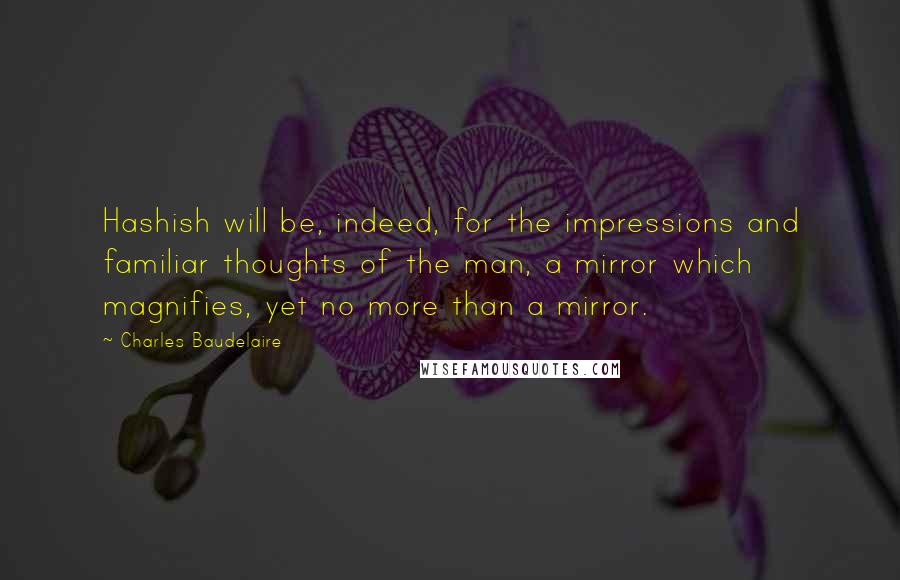 Hashish will be, indeed, for the impressions and familiar thoughts of the man, a mirror which magnifies, yet no more than a mirror.

~ Charles Baudelaire

WISEFAMOUSQUOTES.COM